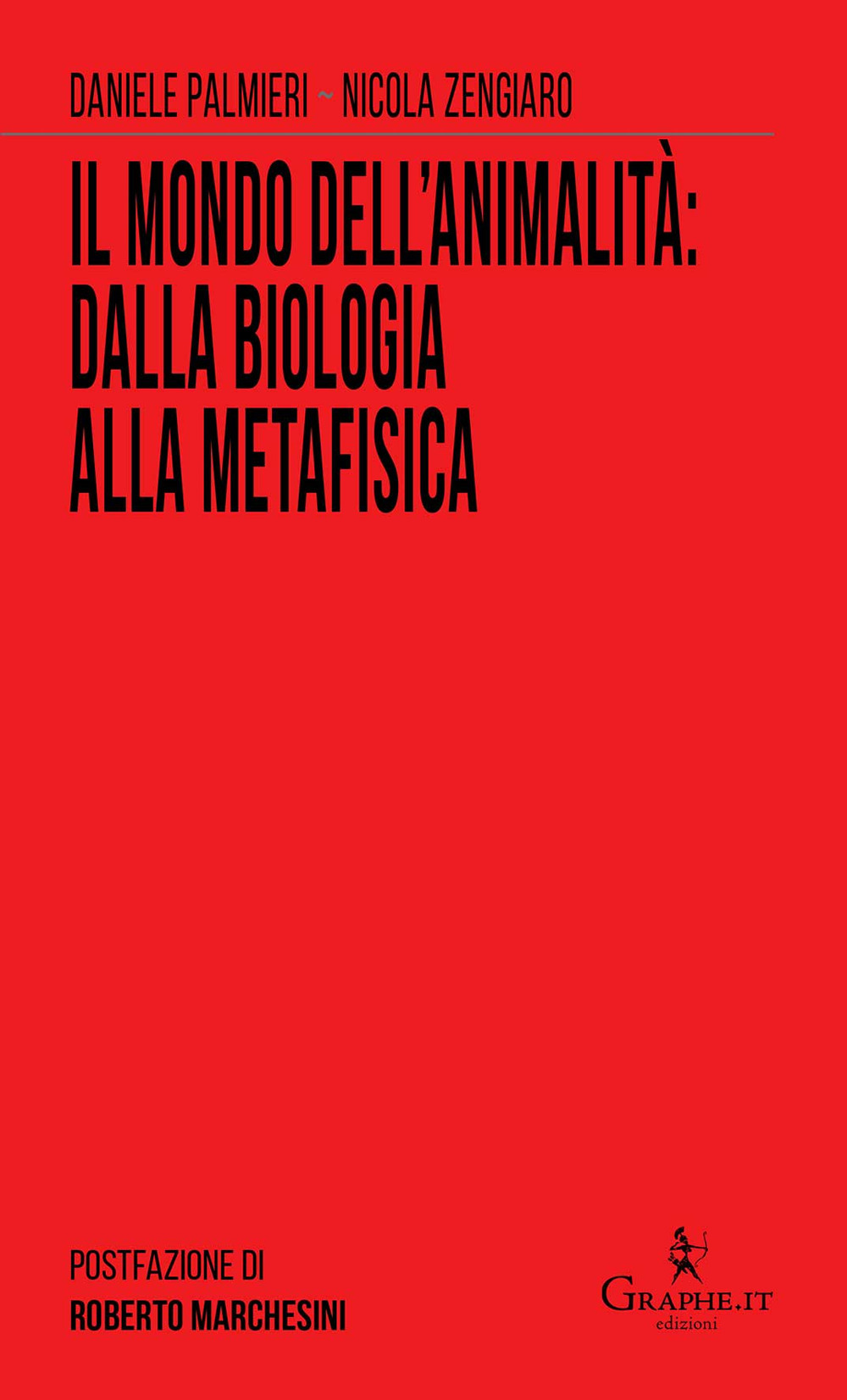 DANIELE PALMIERI ~ NICOLA ZENGIARO

IL MONDO DELL'ANIMALITÀ: DALLA BIOLOGIA ALLA METAFISICA

POSTFAZIONE DI
ROBERTO MARCHESINI

GRAPHE.IT
edizioni